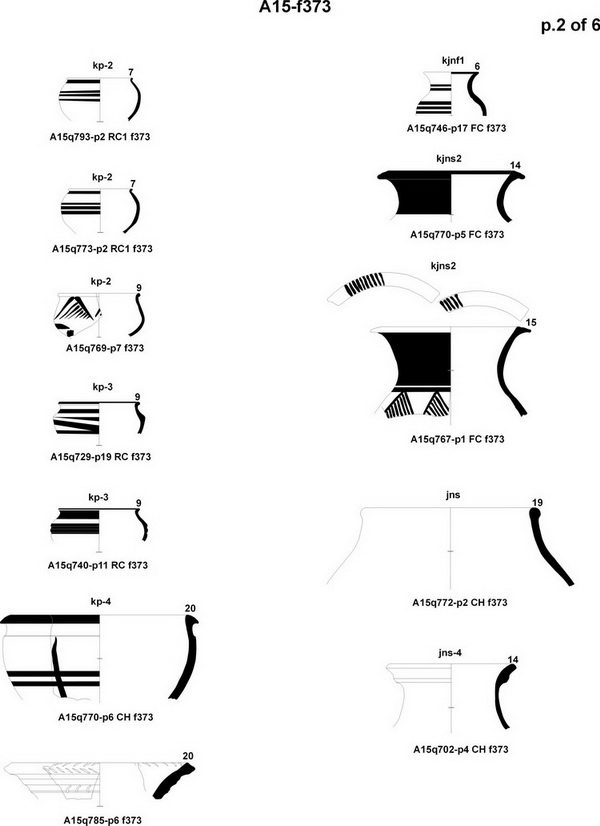 A15-f373

p.2 of 6

kp-2
7
A15q793-p2 RC1 f373

kp-2
7
A15q773-p2 RC1 f373

kp-2
9
A15q769-p7 f373

kp-3
9
A15q729-p19 RC f373

kp-3
9
A15q740-p11 RC f373

kp-4
20
A15q770-p6 CH f373

20
A15q785-p6 f373

kjnf1
6
A15q746-p17 FC f373

kjns2
14
A15q770-p5 FC f373

kjns2
15
A15q767-p1 FC f373

jns
19
A15q772-p2 CH f373

jns-4
14
A15q702-p4 CH f373